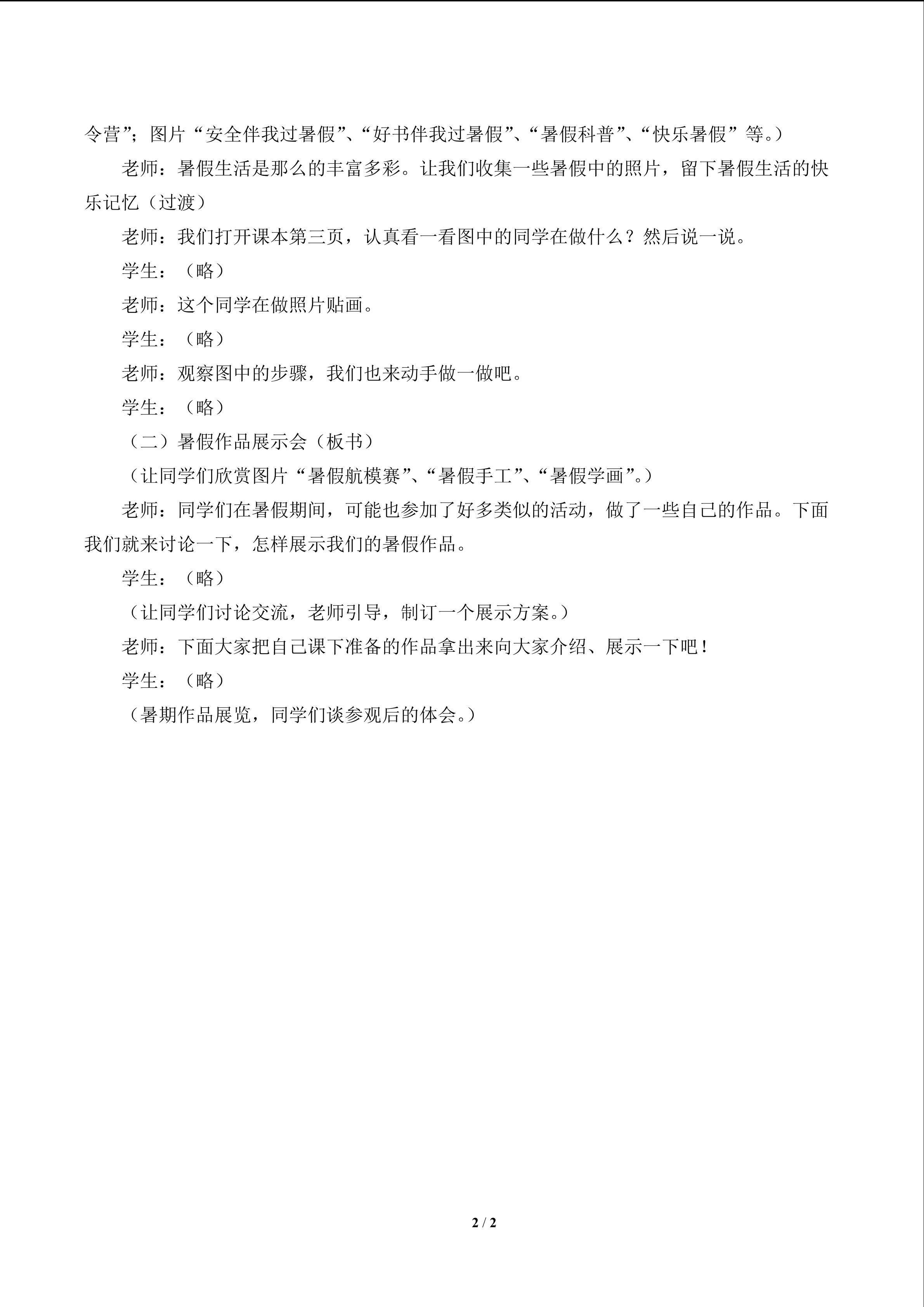 令营”；图片“安全伴我过暑假”、“好书伴我过暑假”、“暑假科普”、“快乐暑假”等。）

老师：暑假生活是那么的丰富多彩。让我们收集一些暑假中的照片，留下暑假生活的快乐记忆（过渡）

老师：我们打开课本第三页，认真看一看图中的同学在做什么？然后说一说。

学生：（略）

老师：这个同学在做照片贴画。

学生：（略）

老师：观察图中的步骤，我们也来动手做一做吧。

学生：（略）

（二）暑假作品展示会（板书）

（让同学们欣赏图片“暑假航模赛”、“暑假手工”、“暑假学画”。）

老师：同学们在暑假期间，可能也参加了好多类似的活动，做了一些自己的作品。下面我们就来讨论一下，怎样展示我们的暑假作品。

学生：（略）

（让同学们讨论交流，老师引导，制订一个展示方案。）

老师：下面大家把自己课下准备的作品拿出来向大家介绍、展示一下吧！

学生：（略）

（暑期作品展览，同学们谈参观后的体会。）

2 / 2